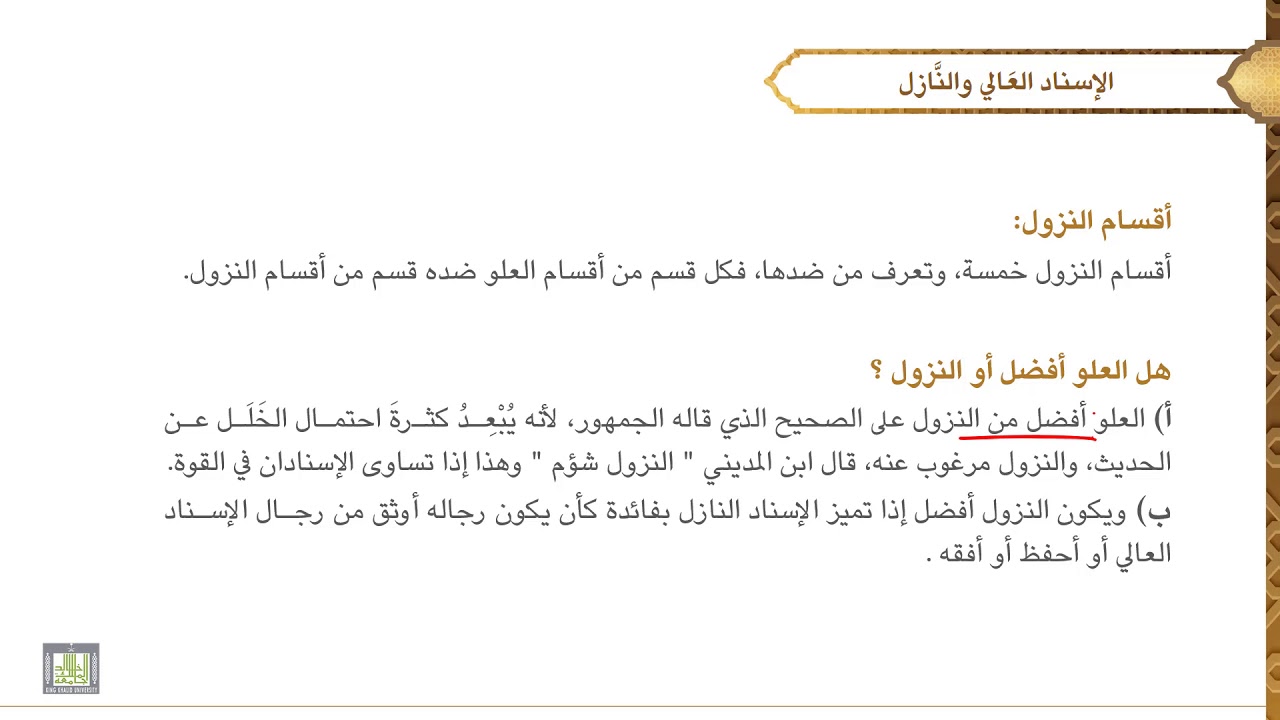 الإسناد العَالي والنَّازل

أقسام النزول:

أقسام النزول خمسة، وتعرف من ضدها، فكل قسم من أقسام العلو ضده قسم من أقسام النزول.

هل العلو أفضل أو النزول ؟

أ) العلو أفضل من النزول على الصحيح الذي قاله الجمهور، لأنه يُبْعِدُ كثرةَ احتمال الخَلَل عن الحديث، والنزول مرغوب عنه، قال ابن المديني " النزول شؤم " وهذا إذا تساوى الإسنادان في القوة.

ب) ويكون النزول أفضل إذا تميز الإسناد النازل بفائدة كأن يكون رجاله أوثق من رجال الإسناد العالي أو أحفظ أو أفقه .

KING KHALID UNIVERSITY